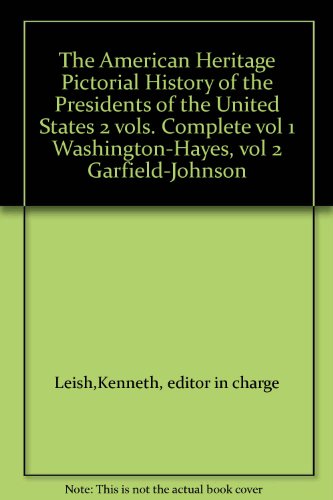 The American Heritage Pictorial History of the Presidents of the United States 2 vols. Complete vol 1 Washington-Hayes, vol 2 Garfield-Johnson

Leish,Kenneth, editor in charge

Note: This is not the actual book cover